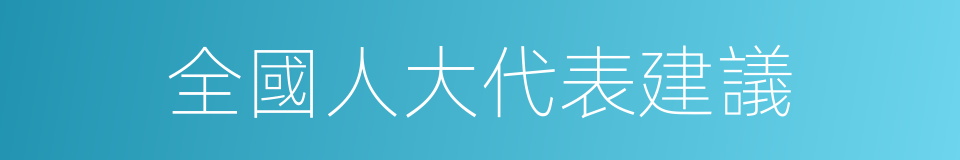 全國人大代表建議